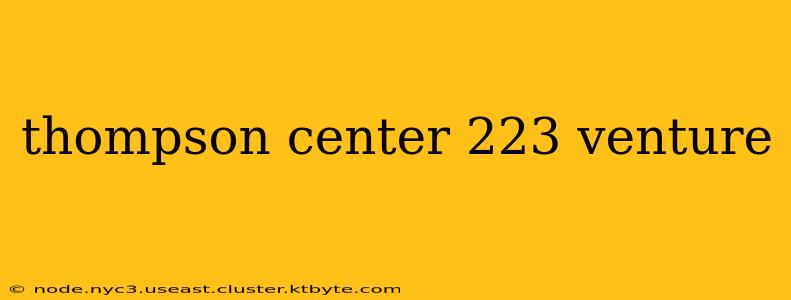 thompson center 223 venture

© node.nyc3.useast.cluster.ktbyte.com